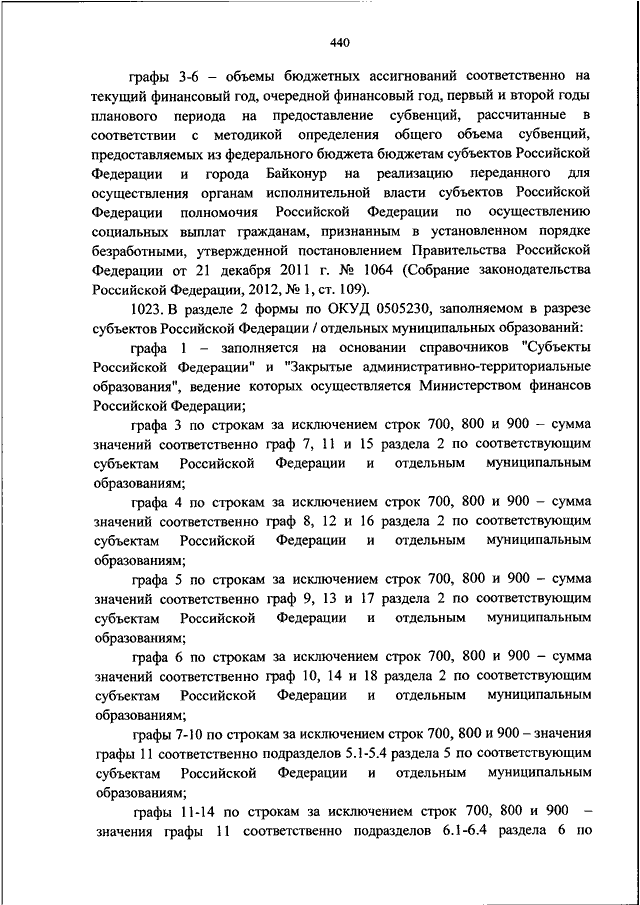 440

графы 3-6 – объемы бюджетных ассигнований соответственно на текущий финансовый год, очередной финансовый год, первый и второй годы планового периода на предоставление субвенций, рассчитанные в соответствии с методикой определения общего объема субвенций, предоставляемых из федерального бюджета бюджетам субъектов Российской Федерации и города Байконур на реализацию переданного для осуществления органам исполнительной власти субъектов Российской Федерации полномочия Российской Федерации по осуществлению социальных выплат гражданам, признанным в установленном порядке безработными, утвержденной постановлением Правительства Российской Федерации от 21 декабря 2011 г. № 1064 (Собрание законодательства Российской Федерации, 2012, № 1, ст. 109).

1023. В разделе 2 формы по ОКУД 0505230, заполняемом в разрезе субъектов Российской Федерации / отдельных муниципальных образований:

графа 1 – заполняется на основании справочников "Субъекты Российской Федерации" и "Закрытые административно-территориальные образования", ведение которых осуществляется Министерством финансов Российской Федерации;

графа 3 по строкам за исключением строк 700, 800 и 900 – сумма значений соответственно граф 7, 11 и 15 раздела 2 по соответствующим субъектам Российской Федерации и отдельным муниципальным образованиям;

графа 4 по строкам за исключением строк 700, 800 и 900 – сумма значений соответственно граф 8, 12 и 16 раздела 2 по соответствующим субъектам Российской Федерации и отдельным муниципальным образованиям;

графа 5 по строкам за исключением строк 700, 800 и 900 – сумма значений соответственно граф 9, 13 и 17 раздела 2 по соответствующим субъектам Российской Федерации и отдельным муниципальным образованиям;

графа 6 по строкам за исключением строк 700, 800 и 900 – сумма значений соответственно граф 10, 14 и 18 раздела 2 по соответствующим субъектам Российской Федерации и отдельным муниципальным образованиям;

графы 7-10 по строкам за исключением строк 700, 800 и 900 – значения графы 11 соответственно подразделов 5.1-5.4 раздела 5 по соответствующим субъектам Российской Федерации и отдельным муниципальным образованиям;

графы 11-14 по строкам за исключением строк 700, 800 и 900 – значения графы 11 соответственно подразделов 6.1-6.4 раздела 6 по